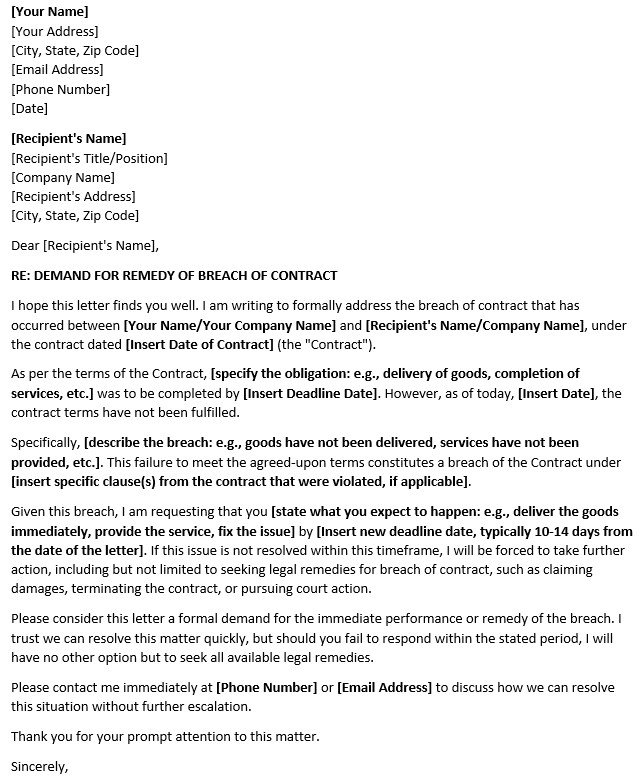 [Your Name]
[Your Address]
[City, State, Zip Code]
[Email Address]
[Phone Number]
[Date]

[Recipient's Name]
[Recipient's Title/Position]
[Company Name]
[Recipient's Address]
[City, State, Zip Code]

Dear [Recipient's Name],

RE: DEMAND FOR REMEDY OF BREACH OF CONTRACT

I hope this letter finds you well. I am writing to formally address the breach of contract that has occurred between [Your Name/Your Company Name] and [Recipient's Name/Company Name], under the contract dated [Insert Date of Contract] (the "Contract").

As per the terms of the Contract, [specify the obligation: e.g., delivery of goods, completion of services, etc.] was to be completed by [Insert Deadline Date]. However, as of today, [Insert Date], the contract terms have not been fulfilled.

Specifically, [describe the breach: e.g., goods have not been delivered, services have not been provided, etc.]. This failure to meet the agreed-upon terms constitutes a breach of the Contract under [insert specific clause(s) from the contract that were violated, if applicable].

Given this breach, I am requesting that you [state what you expect to happen: e.g., deliver the goods immediately, provide the service, fix the issue] by [Insert new deadline date, typically 10-14 days from the date of the letter]. If this issue is not resolved within this timeframe, I will be forced to take further action, including but not limited to seeking legal remedies for breach of contract, such as claiming damages, terminating the contract, or pursuing court action.

Please consider this letter a formal demand for the immediate performance or remedy of the breach. I trust we can resolve this matter quickly, but should you fail to respond within the stated period, I will have no other option but to seek all available legal remedies.

Please contact me immediately at [Phone Number] or [Email Address] to discuss how we can resolve this situation without further escalation.

Thank you for your prompt attention to this matter.

Sincerely,